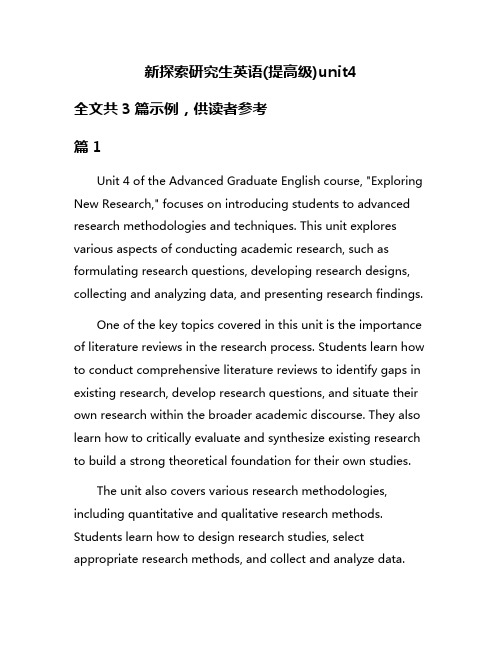 新探索研究生英语(提高级)unit4

全文共 3 篇示例，供读者参考

篇 1

Unit 4 of the Advanced Graduate English course, "Exploring New Research," focuses on introducing students to advanced research methodologies and techniques. This unit explores various aspects of conducting academic research, such as formulating research questions, developing research designs, collecting and analyzing data, and presenting research findings.

One of the key topics covered in this unit is the importance of literature reviews in the research process. Students learn how to conduct comprehensive literature reviews to identify gaps in existing research, develop research questions, and situate their own research within the broader academic discourse. They also learn how to critically evaluate and synthesize existing research to build a strong theoretical foundation for their own studies.

The unit also covers various research methodologies, including quantitative and qualitative research methods. Students learn how to design research studies, select appropriate research methods, and collect and analyze data.